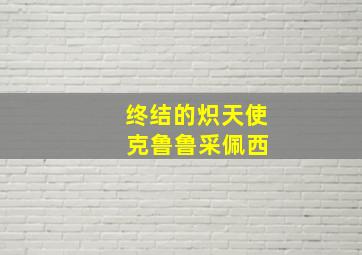 终结的炽天使
克鲁鲁采佩西